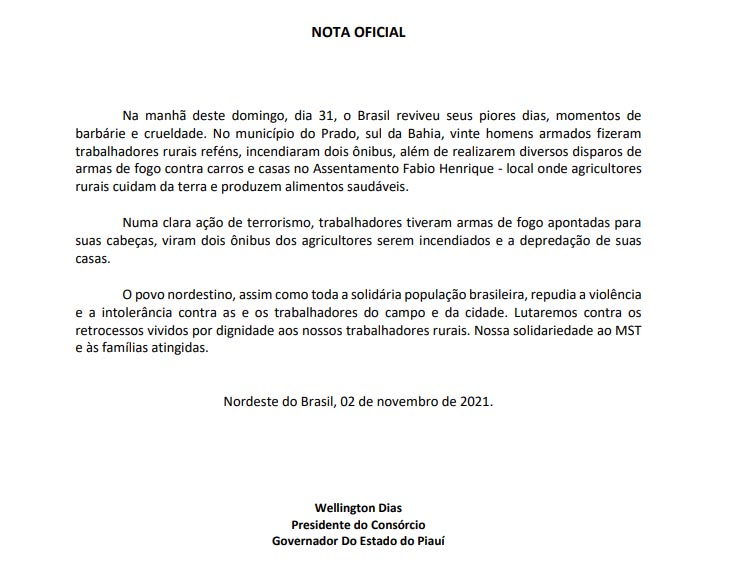 NOTA OFICIAL

Na manhã deste domingo, dia 31, o Brasil reviveu seus piores dias, momentos de barbárie e crueldade. No município do Prado, sul da Bahia, vinte homens armados fizeram trabalhadores rurais reféns, incendiaram dois ônibus, além de realizarem diversos disparos de armas de fogo contra carros e casas no Assentamento Fabio Henrique - local onde agricultores rurais cuidam da terra e produzem alimentos saudáveis.

Numa clara ação de terrorismo, trabalhadores tiveram armas de fogo apontadas para suas cabeças, viram dois ônibus dos agricultores serem incendiados e a depredação de suas casas.

O povo nordestino, assim como toda a solidária população brasileira, repudia a violência e a intolerância contra as e os trabalhadores do campo e da cidade. Lutaremos contra os retrocessos vividos por dignidade aos nossos trabalhadores rurais. Nossa solidariedade ao MST e às famílias atingidas.

Nordeste do Brasil, 02 de novembro de 2021.

Wellington Dias
Presidente do Consórcio
Governador Do Estado do Piauí